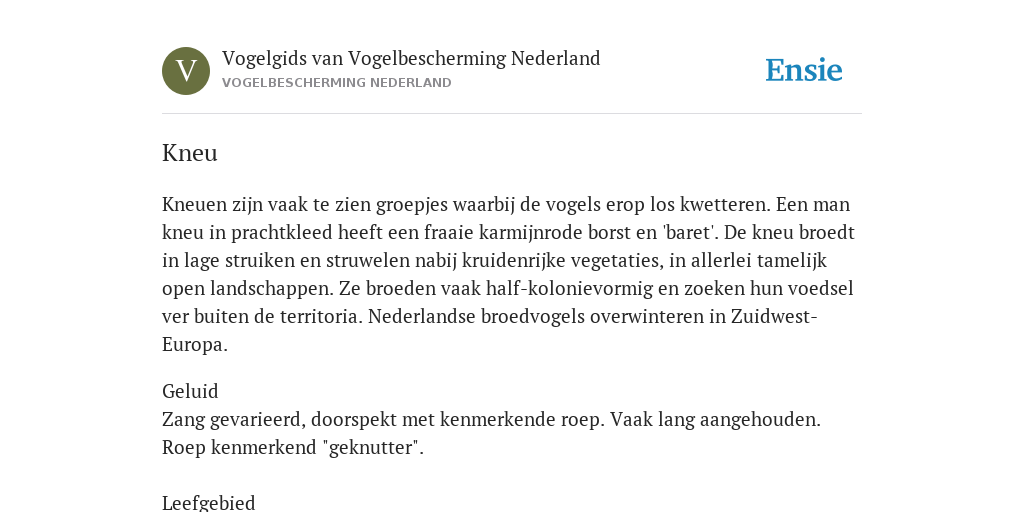 V

Vogelgids van Vogelbescherming Nederland
VOGELBESCHERMING NEDERLAND

Ensie

Kneu

Kneuen zijn vaak te zien groepjes waarbij de vogels erop los kwetteren. Een man kneu in prachtkleed heeft een fraaie karmijnrode borst en 'baret'. De kneu broedt in lage struiken en struwelen nabij kruidenrijke vegetaties, in allerlei tamelijk open landschappen. Ze broeden vaak half-kolonievormig en zoeken hun voedsel ver buiten de territoria. Nederlandse broedvogels overwinteren in Zuidwest-Europa.

Geluid
Zang gevarieerd, doorspekt met kenmerkende roep. Vaak lang aangehouden. Roep kenmerkend "geknutter".

Leefgebied